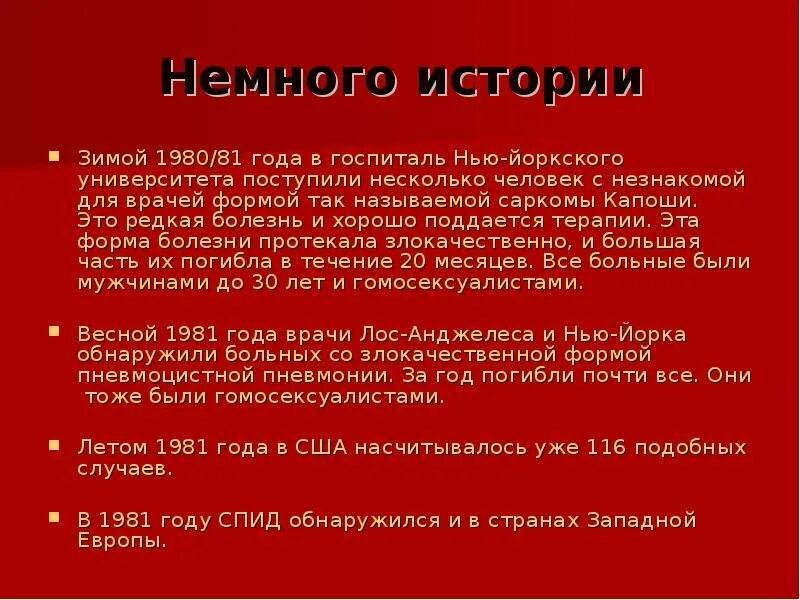 Немного истории

Зимой 1980/81 года в госпиталь Нью-йоркского университета поступили несколько человек с незнакомой для врачей формой так называемой саркомы Капоши. Это редкая болезнь и хорошо поддается терапии. Эта форма болезни протекала злокачественно, и большая часть их погибла в течение 20 месяцев. Все больные были мужчинами до 30 лет и гомосексуалистами.

Весной 1981 года врачи Лос-Анджелеса и Нью-Йорка обнаружили больных со злокачественной формой пневмоцистной пневмонии. За год погибли почти все. Они тоже были гомосексуалистами.

Летом 1981 года в США насчитывалось уже 116 подобных случаев.

В 1981 году СПИД обнаружился и в странах Западной Европы.